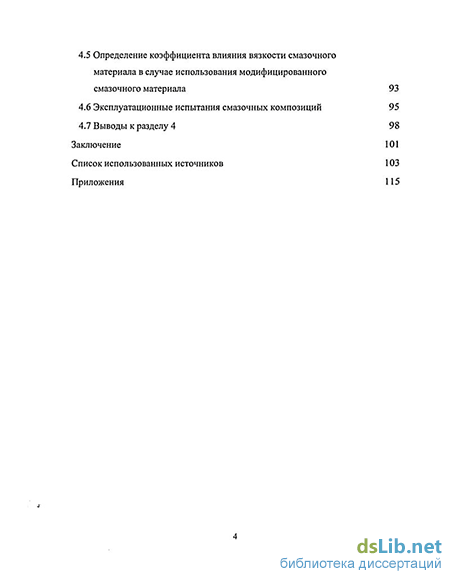 4.5 Определение коэффициента влияния вязкости смазочного материала в случае использования модифицированного смазочного материала 93

4.6 Эксплуатационные испытания смазочных композиций 95

4.7 Выводы к разделу 4 98

Заключение 101

Список использованных источников 103

Приложения 115

4

dsLib.net
библиотека диссертаций